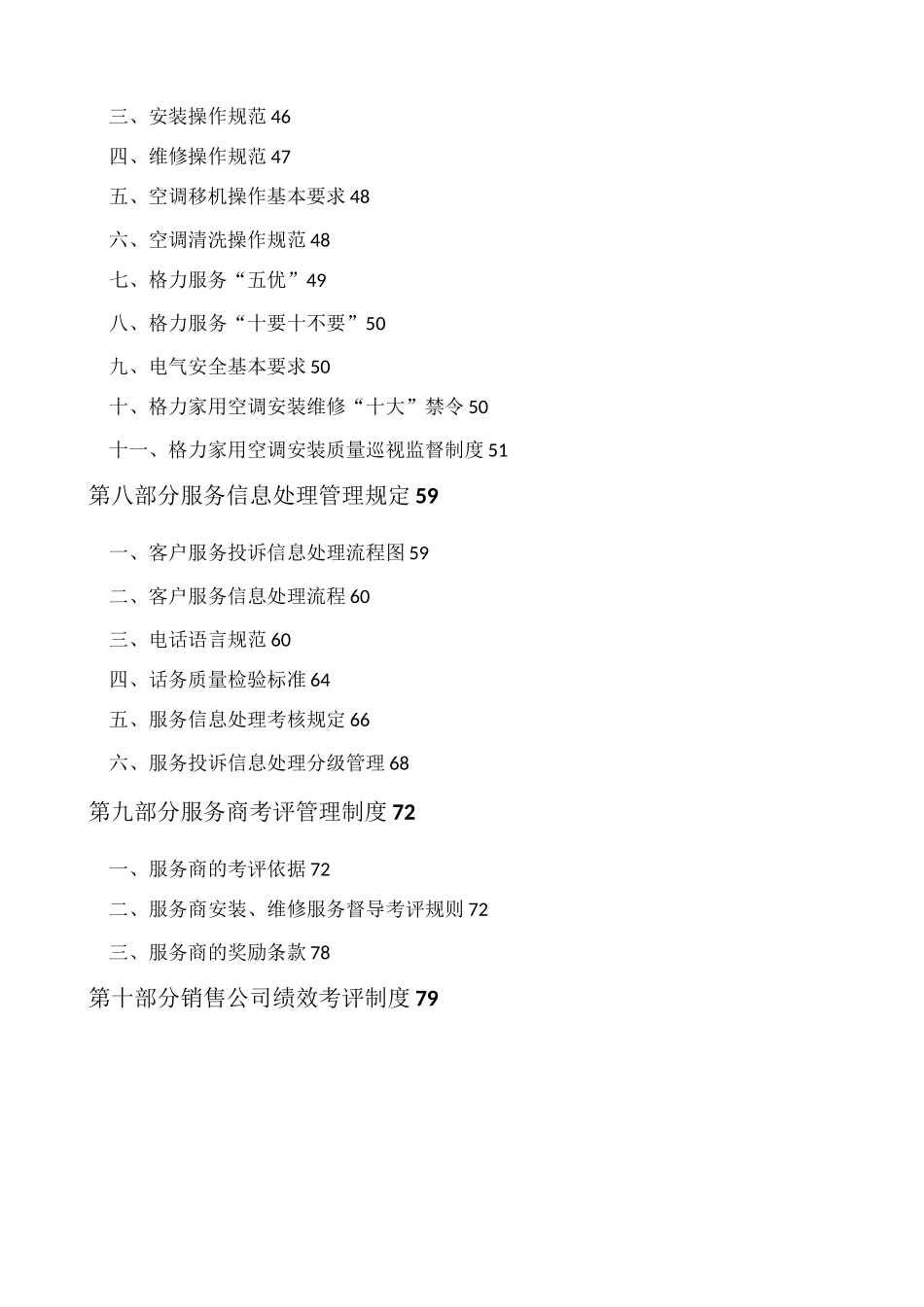 三、安装操作规范 46

四、维修操作规范 47

五、空调移机操作基本要求 48

六、空调清洗操作规范 48

七、格力服务“五优”49

八、格力服务“十要十不要”50

九、电气安全基本要求 50

十、格力家用空调安装维修“十大”禁令 50

十一、格力家用空调安装质量巡视监督制度 51

第八部分服务信息处理管理规定 59

一、客户服务投诉信息处理流程图 59

二、客户服务信息处理流程 60

三、电话语言规范 60

四、话务质量检验标准 64

五、服务信息处理考核规定 66

六、服务投诉信息处理分级管理 68

第九部分服务商考评管理制度 72

一、服务商的考评依据 72

二、服务商安装、维修服务督导考评规则 72

三、服务商的奖励条款 78

第十部分销售公司绩效考评制度 79